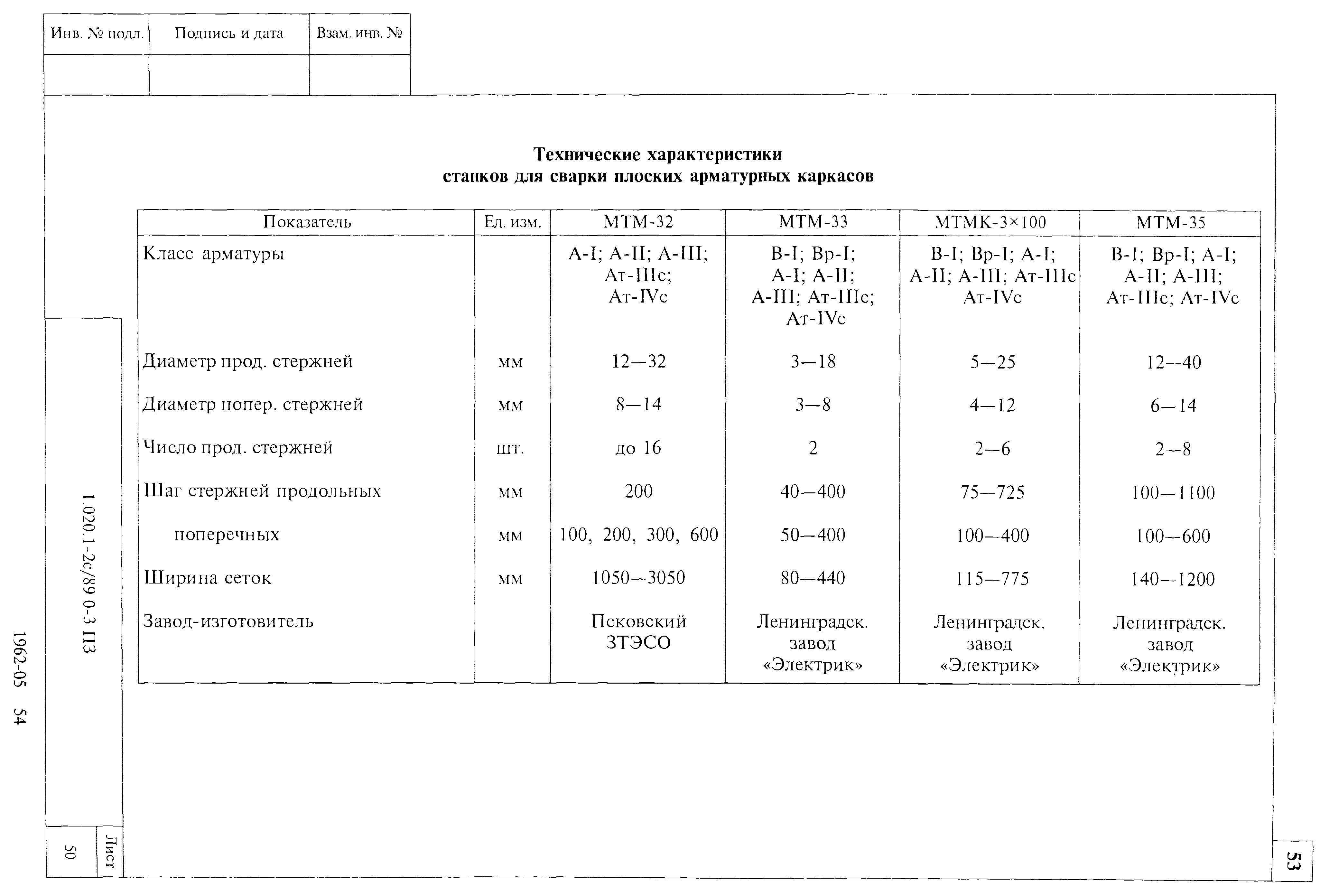 | Инв. № подл. | Подпись и дата | Взам. инв. № |
|---|---|---|
| | | |

**Технические характеристики станков для сварки плоских арматурных каркасов**

| Показатель | Ед. изм. | МТМ-32 | МТМ-33 | МТМК-3×100 | МТМ-35 |
|---|---|---|---|---|---|
| Класс арматуры | | А-I; А-II; А-III; Ат-IIIс; Ат-IVс | В-I; Вр-I; А-I; А-II; А-III; Ат-IIIс; Ат-IVс | В-I; Вр-I; А-I; А-II; А-III; Ат-IIIс Ат-IVс | В-I; Вр-I; А-I; А-II; А-III; Ат-IIIс; Ат-IVс |
| Диаметр прод. стержней | мм | 12—32 | 3—18 | 5—25 | 12—40 |
| Диаметр попер. стержней | мм | 8—14 | 3—8 | 4—12 | 6—14 |
| Число прод. стержней | шт. | до 16 | 2 | 2—6 | 2—8 |
| Шаг стержней продольных | мм | 200 | 40—400 | 75—725 | 100—1100 |
| поперечных | мм | 100, 200, 300, 600 | 50—400 | 100—400 | 100—600 |
| Ширина сеток | мм | 1050—3050 | 80—440 | 115—775 | 140—1200 |
| Завод-изготовитель | | Псковский ЗТЭСО | Ленинградск. завод «Электрик» | Ленинградск. завод «Электрик» | Ленинградск. завод «Электрик» |

1.020.1-2с/89 0-3 ПЗ

Лист
50

1962-05 54

53